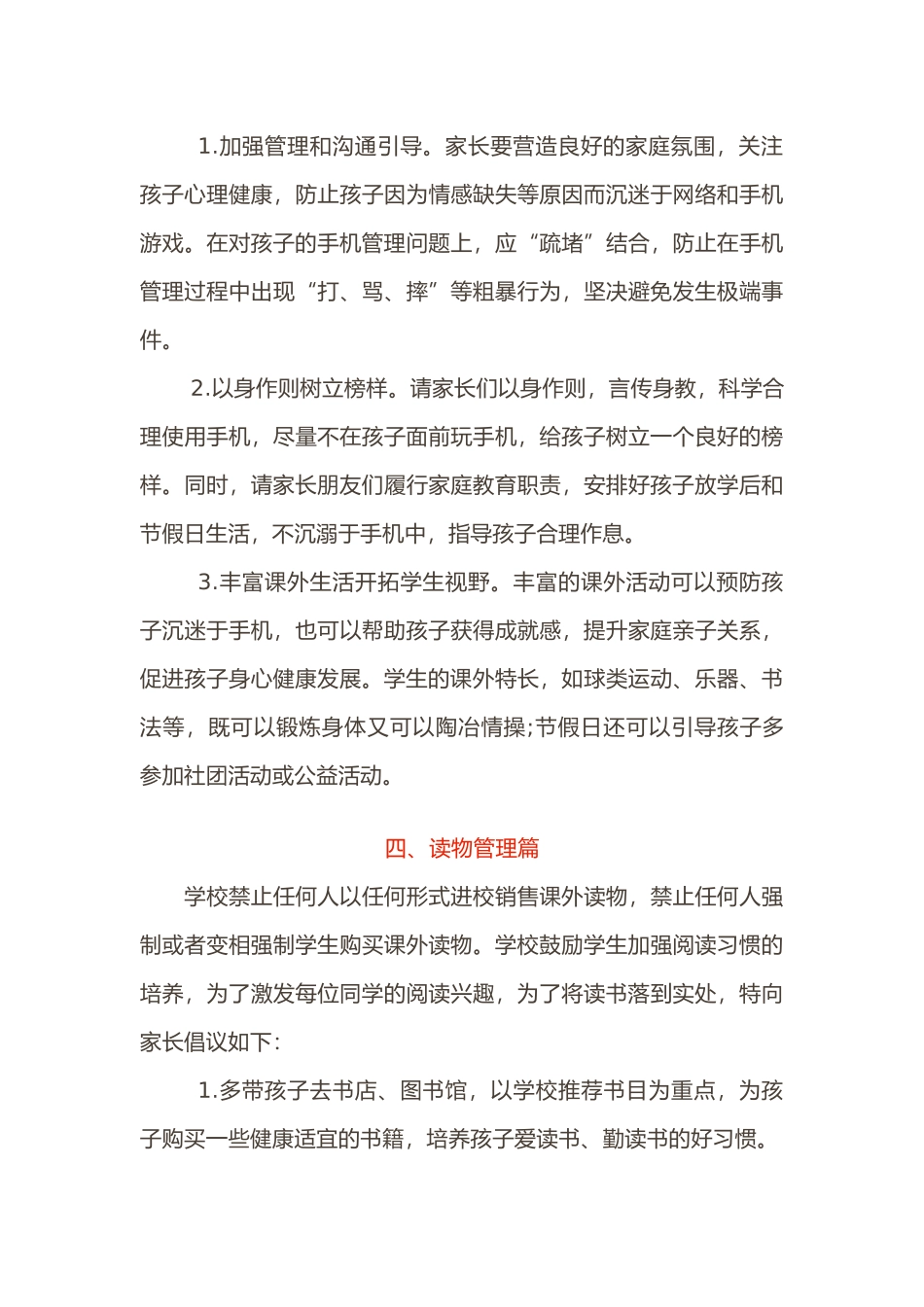 1.加强管理和沟通引导。家长要营造良好的家庭氛围，关注孩子心理健康，防止孩子因为情感缺失等原因而沉迷于网络和手机游戏。在对孩子的手机管理问题上，应“疏堵”结合，防止在手机管理过程中出现“打、骂、摔”等粗暴行为，坚决避免发生极端事件。

2.以身作则树立榜样。请家长们以身作则，言传身教，科学合理使用手机，尽量不在孩子面前玩手机，给孩子树立一个良好的榜样。同时，请家长朋友们履行家庭教育职责，安排好孩子放学后和节假日生活，不沉溺于手机中，指导孩子合理作息。

3.丰富课外生活开拓学生视野。丰富的课外活动可以预防孩子沉迷于手机，也可以帮助孩子获得成就感，提升家庭亲子关系，促进孩子身心健康发展。学生的课外特长，如球类运动、乐器、书法等，既可以锻炼身体又可以陶冶情操;节假日还可以引导孩子多参加社团活动或公益活动。

四、读物管理篇

学校禁止任何人以任何形式进校销售课外读物，禁止任何人强制或者变相强制学生购买课外读物。学校鼓励学生加强阅读习惯的培养，为了激发每位同学的阅读兴趣，为了将读书落到实处，特向家长倡议如下:

1.多带孩子去书店、图书馆，以学校推荐书目为重点，为孩子购买一些健康适宜的书籍，培养孩子爱读书、勤读书的好习惯。